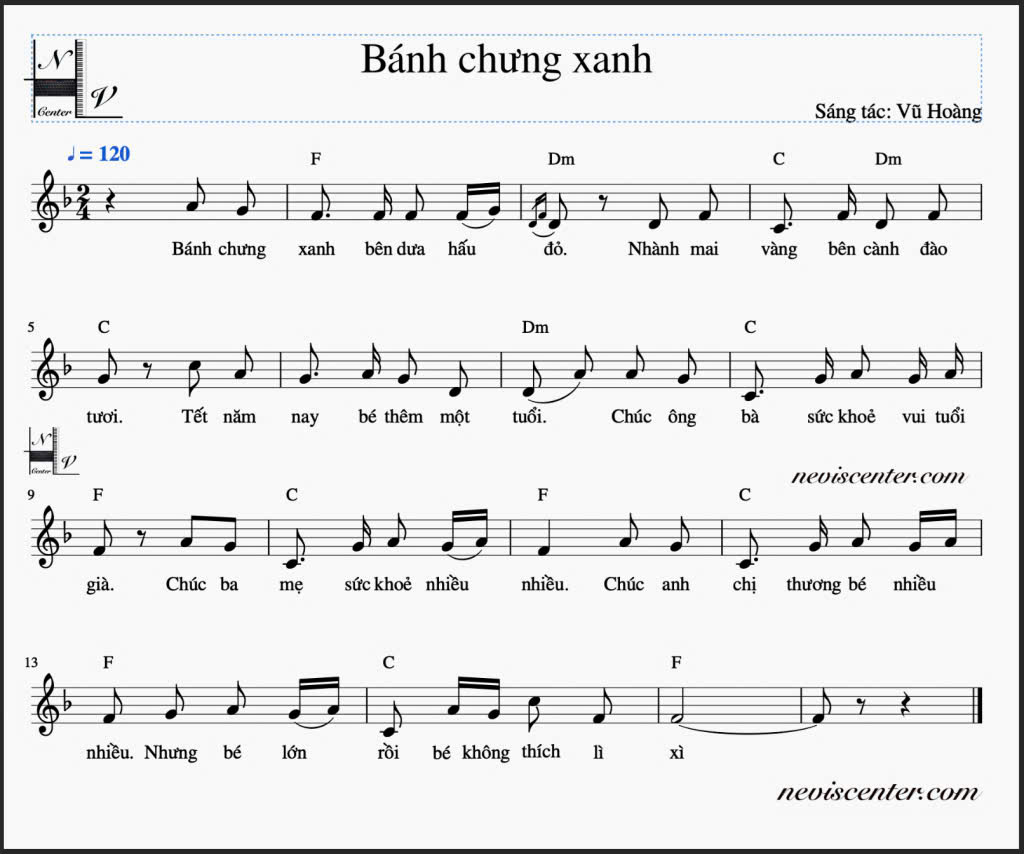 N
V
Center

Bánh chưng xanh

Sáng tác: Vũ Hoàng

♩= 120

F Dm C Dm

Bánh chưng xanh bên dưa hấu đỏ. Nhành mai vàng bên cành đào

5 C Dm C

tươi. Tết năm nay bé thêm một tuổi. Chúc ông bà sức khoẻ vui tuổi

N
V
Center

neviscenter.com

9 F C F C

già. Chúc ba mẹ sức khoẻ nhiều nhiều. Chúc anh chị thương bé nhiều

13 F C F

nhiều. Nhưng bé lớn rồi bé không thích lì xì

neviscenter.com